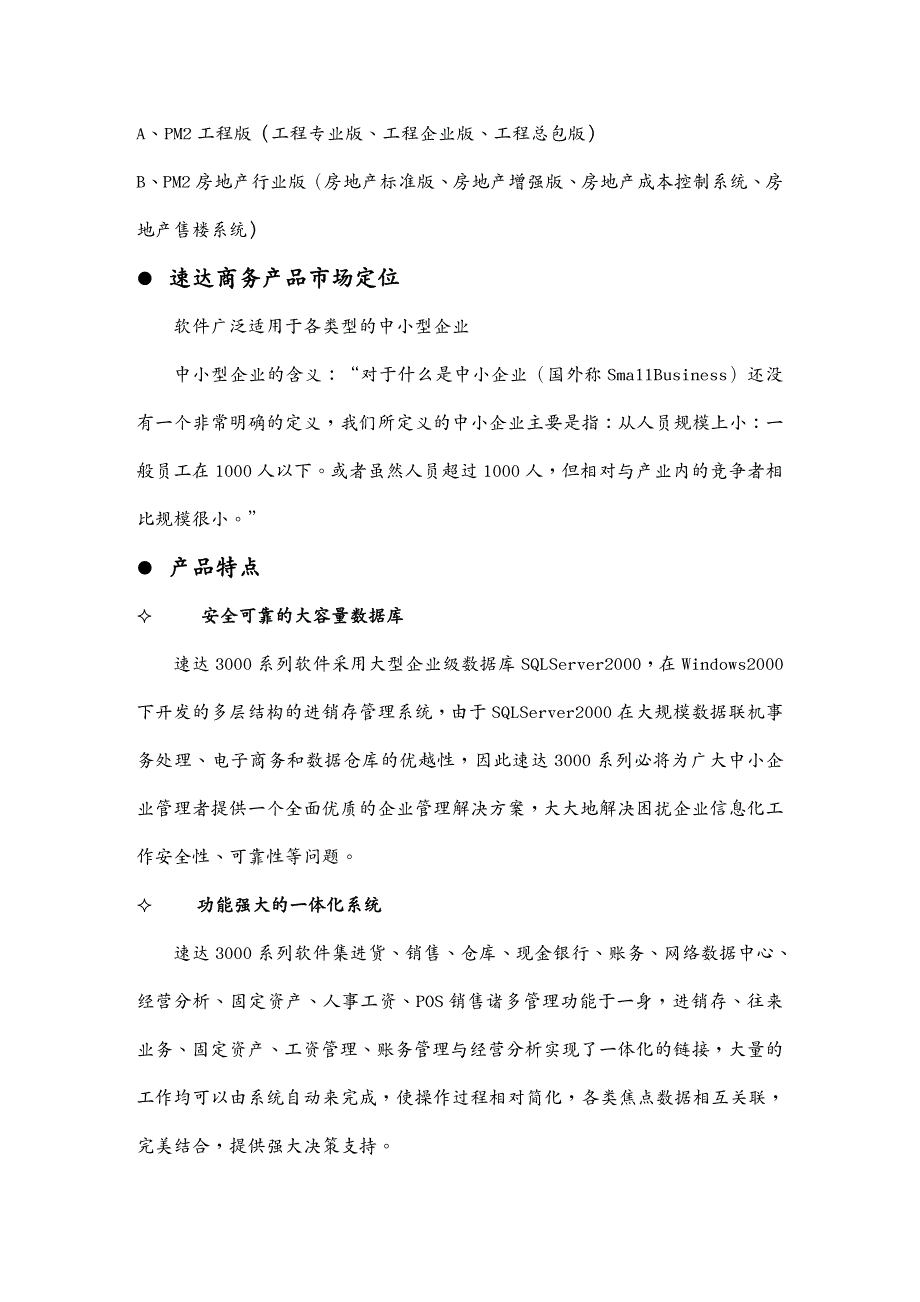 A、PM2 工程版（工程专业版、工程企业版、工程总包版）

B、PM2 房地产行业版（房地产标准版、房地产增强版、房地产成本控制系统、房地产售楼系统）

● 速达商务产品市场定位

软件广泛适用于各类型的中小型企业

中小型企业的含义：“对于什么是中小企业（国外称 SmallBusiness）还没有一个非常明确的定义，我们所定义的中小企业主要是指：从人员规模上小：一般员工在 1000 人以下。或者虽然人员超过 1000 人，但相对与产业内的竞争者相比规模很小。”

● 产品特点

✧ 安全可靠的大容量数据库

速达 3000 系列软件采用大型企业级数据库 SQLServer2000，在 Windows2000 下开发的多层结构的进销存管理系统，由于 SQLServer2000 在大规模数据联机事务处理、电子商务和数据仓库的优越性，因此速达 3000 系列必将为广大中小企业管理者提供一个全面优质的企业管理解决方案，大大地解决困扰企业信息化工作安全性、可靠性等问题。

✧ 功能强大的一体化系统

速达 3000 系列软件集进货、销售、仓库、现金银行、账务、网络数据中心、经营分析、固定资产、人事工资、POS 销售诸多管理功能于一身，进销存、往来业务、固定资产、工资管理、账务管理与经营分析实现了一体化的链接，大量的工作均可以由系统自动来完成，使操作过程相对简化，各类焦点数据相互关联，完美结合，提供强大决策支持。